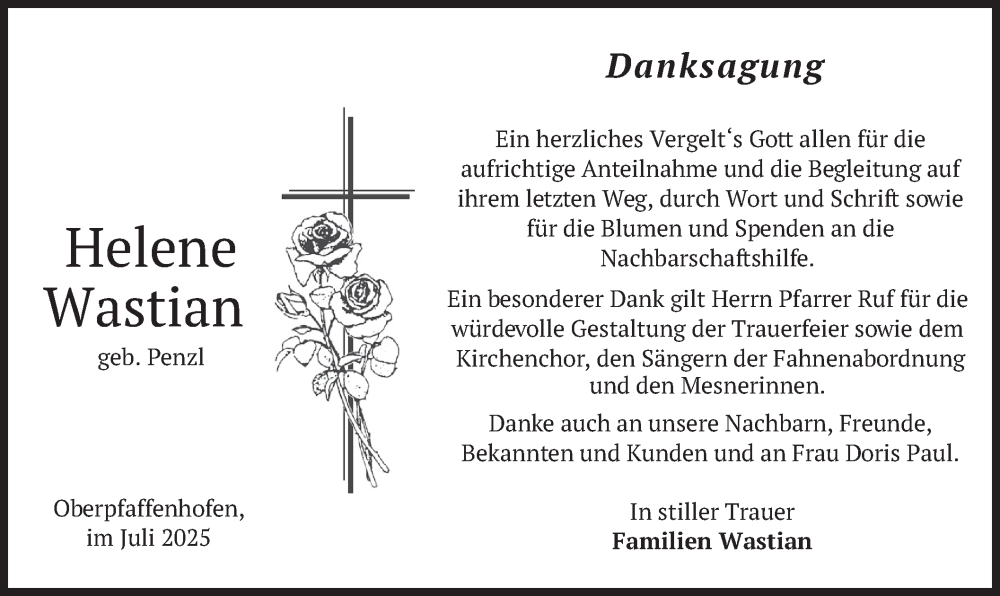 Helene
Wastian
geb. Penzl

Oberpfaffenhofen,
im Juli 2025

Danksagung

Ein herzliches Vergelt's Gott allen für die aufrichtige Anteilnahme und die Begleitung auf ihrem letzten Weg, durch Wort und Schrift sowie für die Blumen und Spenden an die Nachbarschaftshilfe.

Ein besonderer Dank gilt Herrn Pfarrer Ruf für die würdevolle Gestaltung der Trauerfeier sowie dem Kirchenchor, den Sängern der Fahnenabordnung und den Mesnerinnen.

Danke auch an unsere Nachbarn, Freunde, Bekannten und Kunden und an Frau Doris Paul.

In stiller Trauer
Familien Wastian